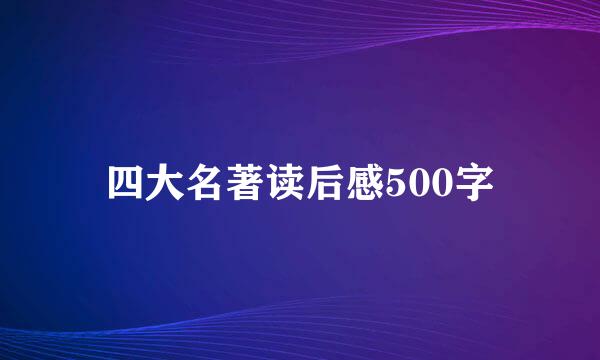 四大名著读后感500字